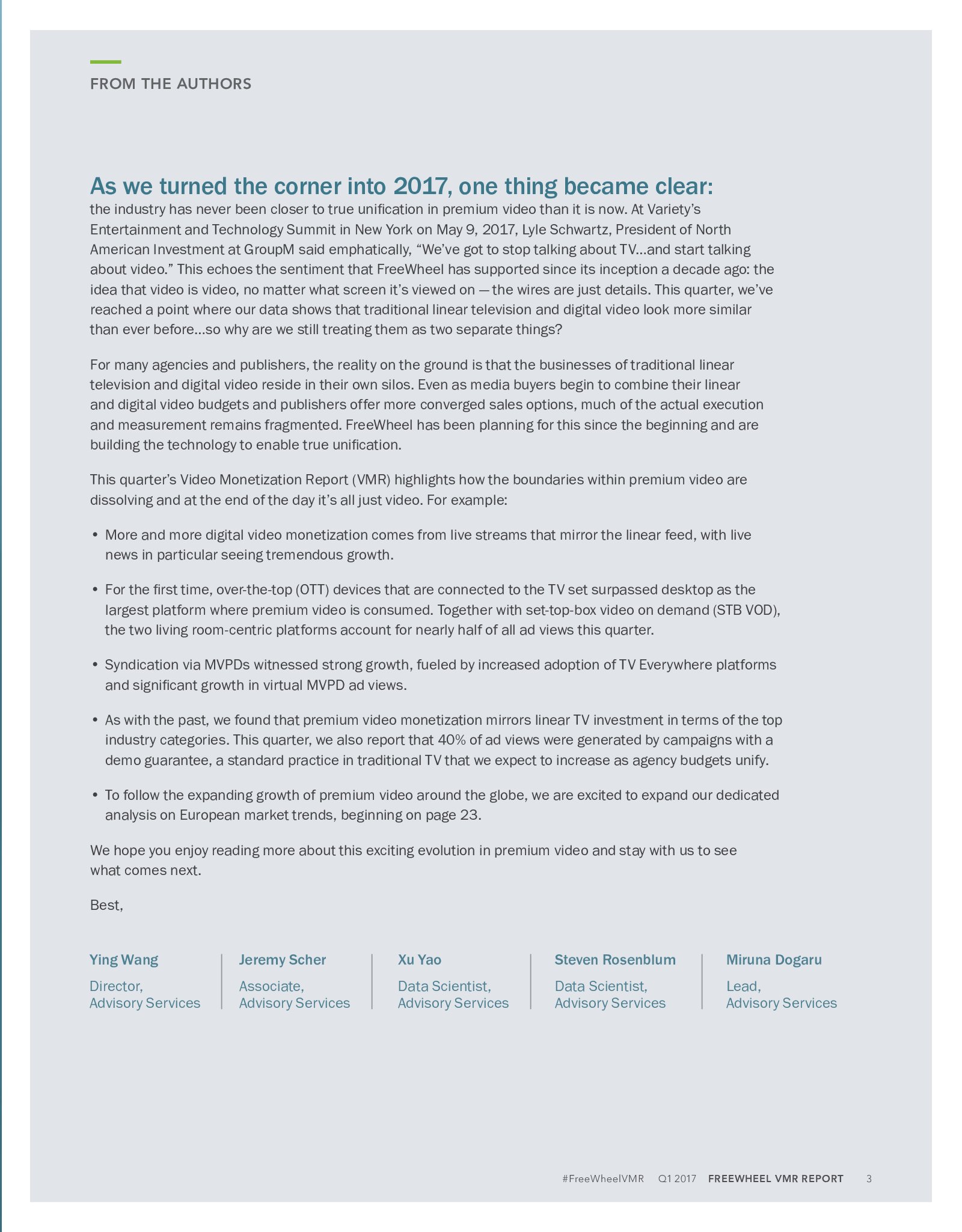 FROM THE AUTHORS

As we turned the corner into 2017, one thing became clear:
the industry has never been closer to true unification in premium video than it is now. At Variety's Entertainment and Technology Summit in New York on May 9, 2017, Lyle Schwartz, President of North American Investment at GroupM said emphatically, "We've got to stop talking about TV...and start talking about video." This echoes the sentiment that FreeWheel has supported since its inception a decade ago: the idea that video is video, no matter what screen it's viewed on — the wires are just details. This quarter, we've reached a point where our data shows that traditional linear television and digital video look more similar than ever before...so why are we still treating them as two separate things?

For many agencies and publishers, the reality on the ground is that the businesses of traditional linear television and digital video reside in their own silos. Even as media buyers begin to combine their linear and digital video budgets and publishers offer more converged sales options, much of the actual execution and measurement remains fragmented. FreeWheel has been planning for this since the beginning and are building the technology to enable true unification.

This quarter's Video Monetization Report (VMR) highlights how the boundaries within premium video are dissolving and at the end of the day it's all just video. For example:

• More and more digital video monetization comes from live streams that mirror the linear feed, with live news in particular seeing tremendous growth.

• For the first time, over-the-top (OTT) devices that are connected to the TV set surpassed desktop as the largest platform where premium video is consumed. Together with set-top-box video on demand (STB VOD), the two living room-centric platforms account for nearly half of all ad views this quarter.

• Syndication via MVPDs witnessed strong growth, fueled by increased adoption of TV Everywhere platforms and significant growth in virtual MVPD ad views.

• As with the past, we found that premium video monetization mirrors linear TV investment in terms of the top industry categories. This quarter, we also report that 40% of ad views were generated by campaigns with a demo guarantee, a standard practice in traditional TV that we expect to increase as agency budgets unify.

• To follow the expanding growth of premium video around the globe, we are excited to expand our dedicated analysis on European market trends, beginning on page 23.

We hope you enjoy reading more about this exciting evolution in premium video and stay with us to see what comes next.

Best,

Ying Wang
Director, Advisory Services

Jeremy Scher
Associate, Advisory Services

Xu Yao
Data Scientist, Advisory Services

Steven Rosenblum
Data Scientist, Advisory Services

Miruna Dogaru
Lead, Advisory Services

#FreeWheelVMR Q1 2017 FREEWHEEL VMR REPORT 3